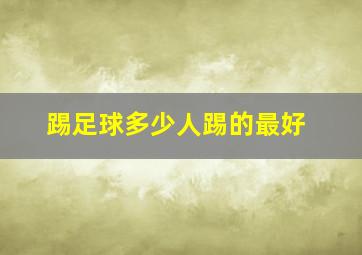 踢足球多少人踢的最好